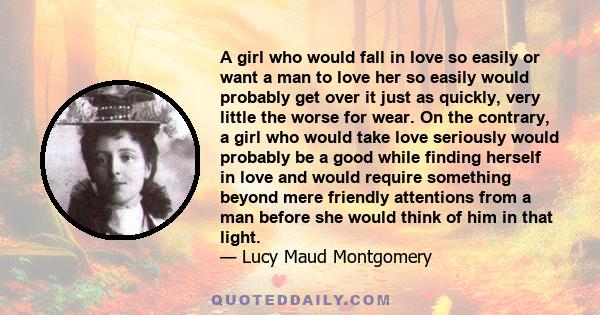 A girl who would fall in love so easily or want a man to love her so easily would probably get over it just as quickly, very little the worse for wear. On the contrary, a girl who would take love seriously would probably be a good while finding herself in love and would require something beyond mere friendly attentions from a man before she would think of him in that light.
— Lucy Maud Montgomery

QUOTEDDAILY.COM